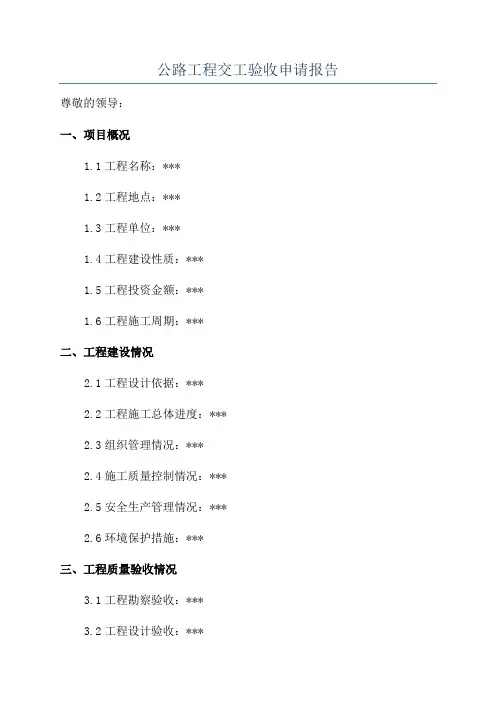 公路工程交工验收申请报告

尊敬的领导：

一、项目概况

1.1 工程名称：***

1.2 工程地点：***

1.3 工程单位：***

1.4 工程建设性质：***

1.5 工程投资金额：***

1.6 工程施工周期：***

二、工程建设情况

2.1 工程设计依据：***

2.2 工程施工总体进度：***

2.3 组织管理情况：***

2.4 施工质量控制情况：***

2.5 安全生产管理情况：***

2.6 环境保护措施：***

三、工程质量验收情况

3.1 工程勘察验收：***

3.2 工程设计验收：***